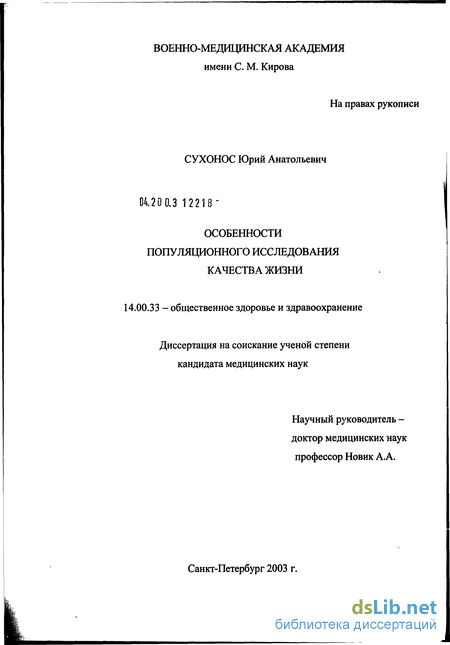 ВОЕННО-МЕДИЦИНСКАЯ АКАДЕМИЯ
имени С. М. Кирова

На правах рукописи

СУХОНОС Юрий Анатольевич

04.200.3 12218 -

ОСОБЕННОСТИ
ПОПУЛЯЦИОННОГО ИССЛЕДОВАНИЯ
КАЧЕСТВА ЖИЗНИ

14.00.33 – общественное здоровье и здравоохранение

Диссертация на соискание ученой степени
кандидата медицинских наук

Научный руководитель –
доктор медицинских наук
профессор Новик А.А.

Санкт-Петербург 2003 г.

dsLib.net
библиотека диссертаций